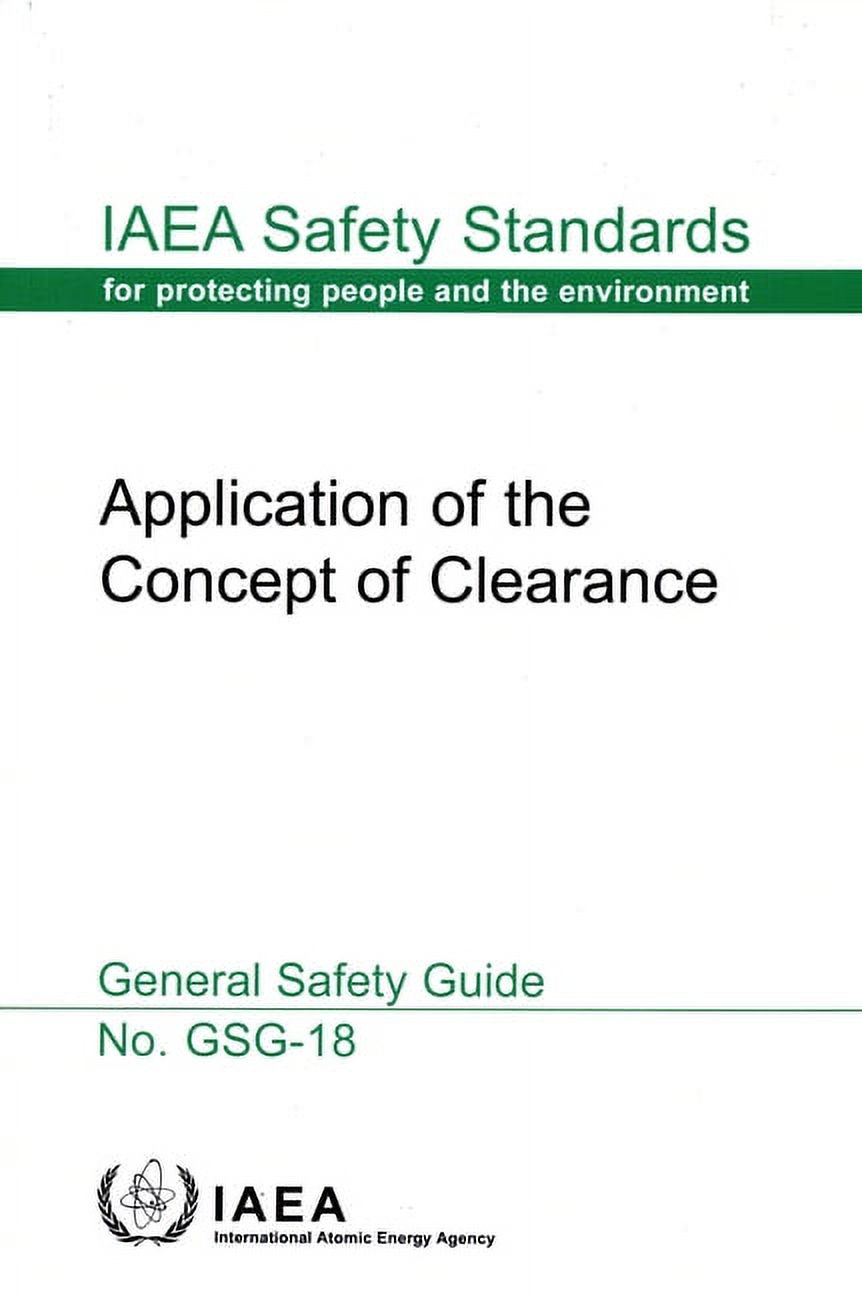 IAEA Safety Standards
for protecting people and the environment

Application of the Concept of Clearance

General Safety Guide
No. GSG-18

IAEA
International Atomic Energy Agency